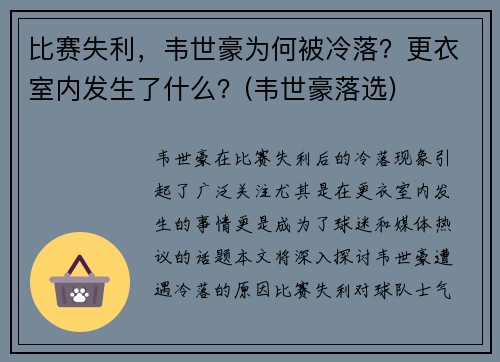 比赛失利，韦世豪为何被冷落？更衣室内发生了什么？(韦世豪落选)

韦世豪在比赛失利后的冷落现象引起了广泛关注尤其是在更衣室内发生的事情更是成为了球迷和媒体热议的话题本文将深入探讨韦世豪遭遇冷落的原因比赛失利对球队士气